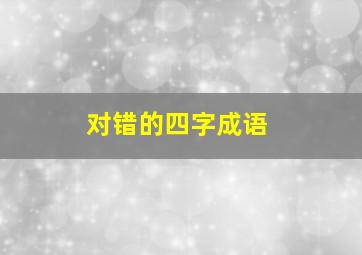 对错的四字成语